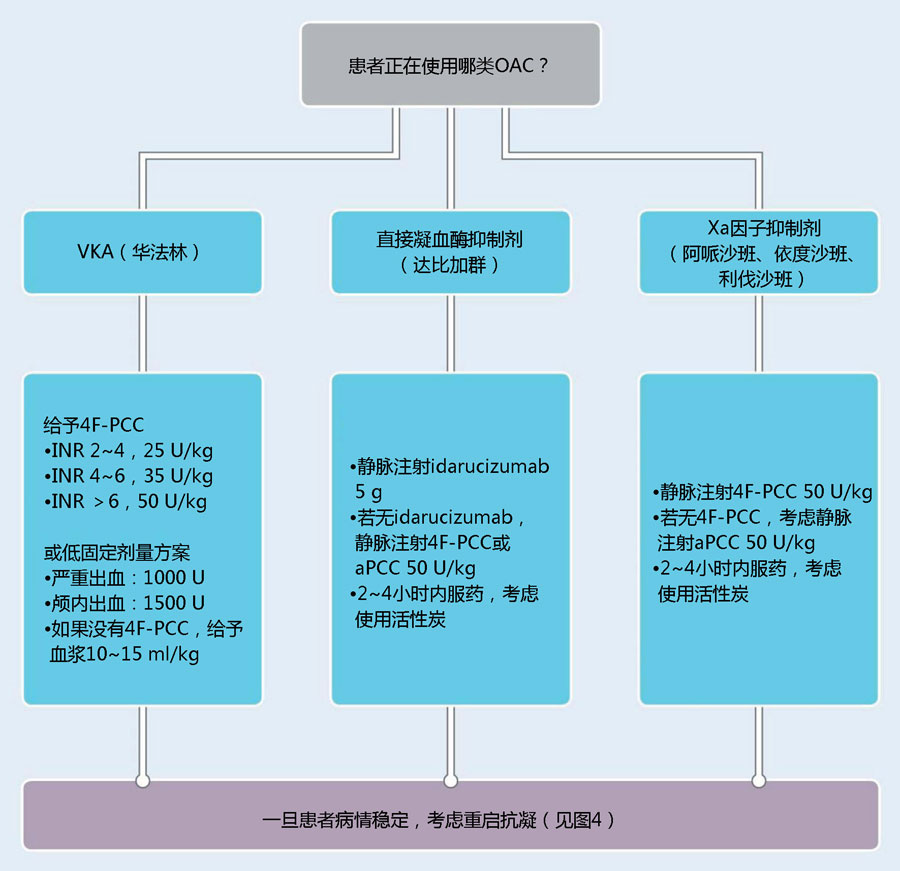 患者正在使用哪类OAC？

VKA（华法林）

直接凝血酶抑制剂（达比加群）

Xa因子抑制剂（阿哌沙班、依度沙班、利伐沙班）

给予4F-PCC
•INR 2~4，25 U/kg
•INR 4~6，35 U/kg
•INR ＞6，50 U/kg

或低固定剂量方案
•严重出血：1000 U
•颅内出血：1500 U
•如果没有4F-PCC，给予血浆10~15 ml/kg

•静脉注射idarucizumab 5 g
•若无idarucizumab，静脉注射4F-PCC或aPCC 50 U/kg
•2~4小时内服药，考虑使用活性炭

•静脉注射4F-PCC 50 U/kg
•若无4F-PCC，考虑静脉注射aPCC 50 U/kg
•2~4小时内服药，考虑使用活性炭

一旦患者病情稳定，考虑重启抗凝（见图4）